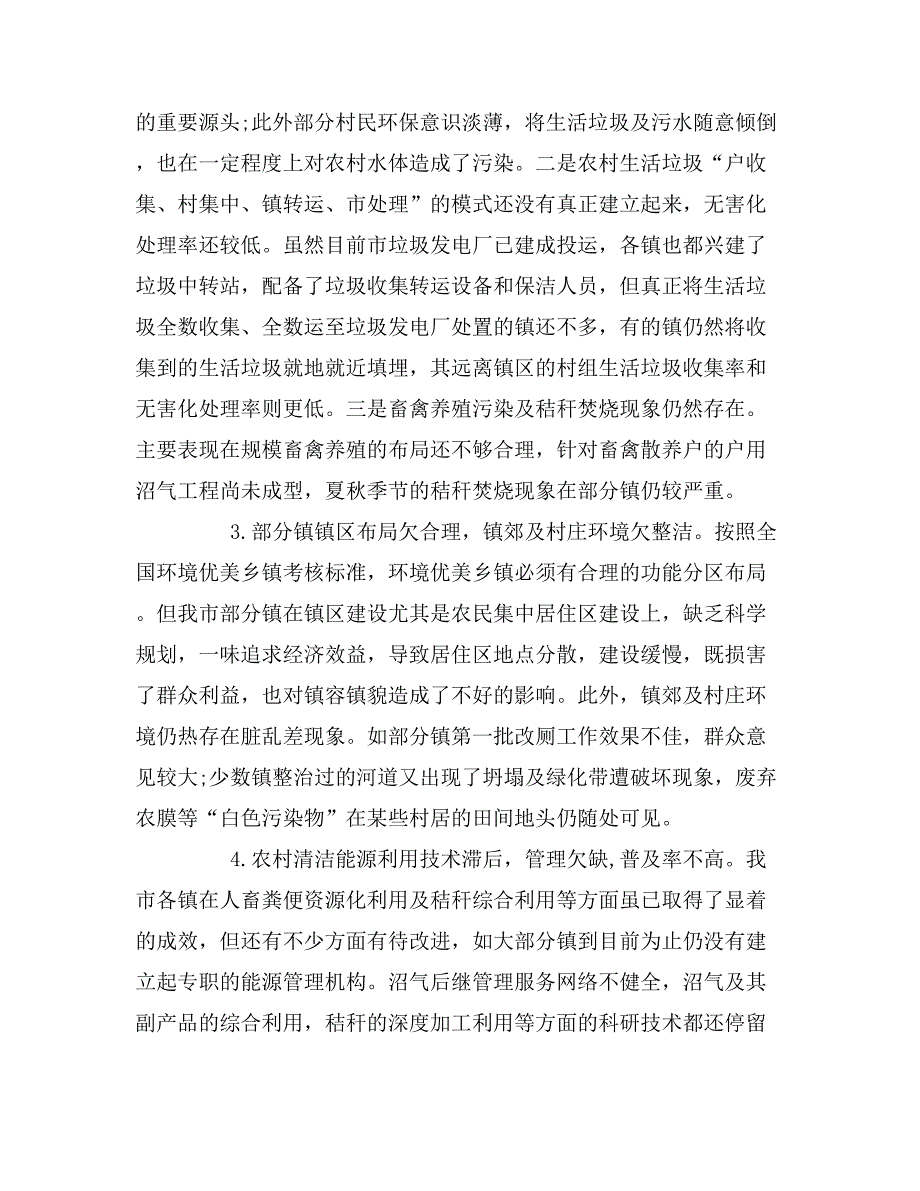 的重要源头;此外部分村民环保意识淡薄，将生活垃圾及污水随意倾倒，也在一定程度上对农村水体造成了污染。二是农村生活垃圾“户收集、村集中、镇转运、市处理”的模式还没有真正建立起来，无害化处理率还较低。虽然目前市垃圾发电厂已建成投运，各镇也都兴建了垃圾中转站，配备了垃圾收集转运设备和保洁人员，但真正将生活垃圾全数收集、全数运至垃圾发电厂处置的镇还不多，有的镇仍然将收集到的生活垃圾就地就近填埋，其远离镇区的村组生活垃圾收集率和无害化处理率则更低。三是畜禽养殖污染及秸秆焚烧现象仍然存在。主要表现在规模畜禽养殖的布局还不够合理，针对畜禽散养户的户用沼气工程尚未成型，夏秋季节的秸秆焚烧现象在部分镇仍较严重。

3.部分镇镇区布局欠合理，镇郊及村庄环境欠整洁。按照全国环境优美乡镇考核标准，环境优美乡镇必须有合理的功能分区布局。但我市部分镇在镇区建设尤其是农民集中居住区建设上，缺乏科学规划，一味追求经济效益，导致居住区地点分散，建设缓慢，既损害了群众利益，也对镇容镇貌造成了不好的影响。此外，镇郊及村庄环境仍热存在脏乱差现象。如部分镇第一批改厕工作效果不佳，群众意见较大;少数镇整治过的河道又出现了坍塌及绿化带遭破坏现象，废弃农膜等“白色污染物”在某些村居的田间地头仍随处可见。

4.农村清洁能源利用技术滞后，管理欠缺，普及率不高。我市各镇在人畜粪便资源化利用及秸秆综合利用等方面虽已取得了显着的成效，但还有不少方面有待改进，如大部分镇到目前为止仍没有建立起专职的能源管理机构。沼气后继管理服务网络不健全，沼气及其副产品的综合利用，秸秆的深度加工利用等方面的科研技术都还停留